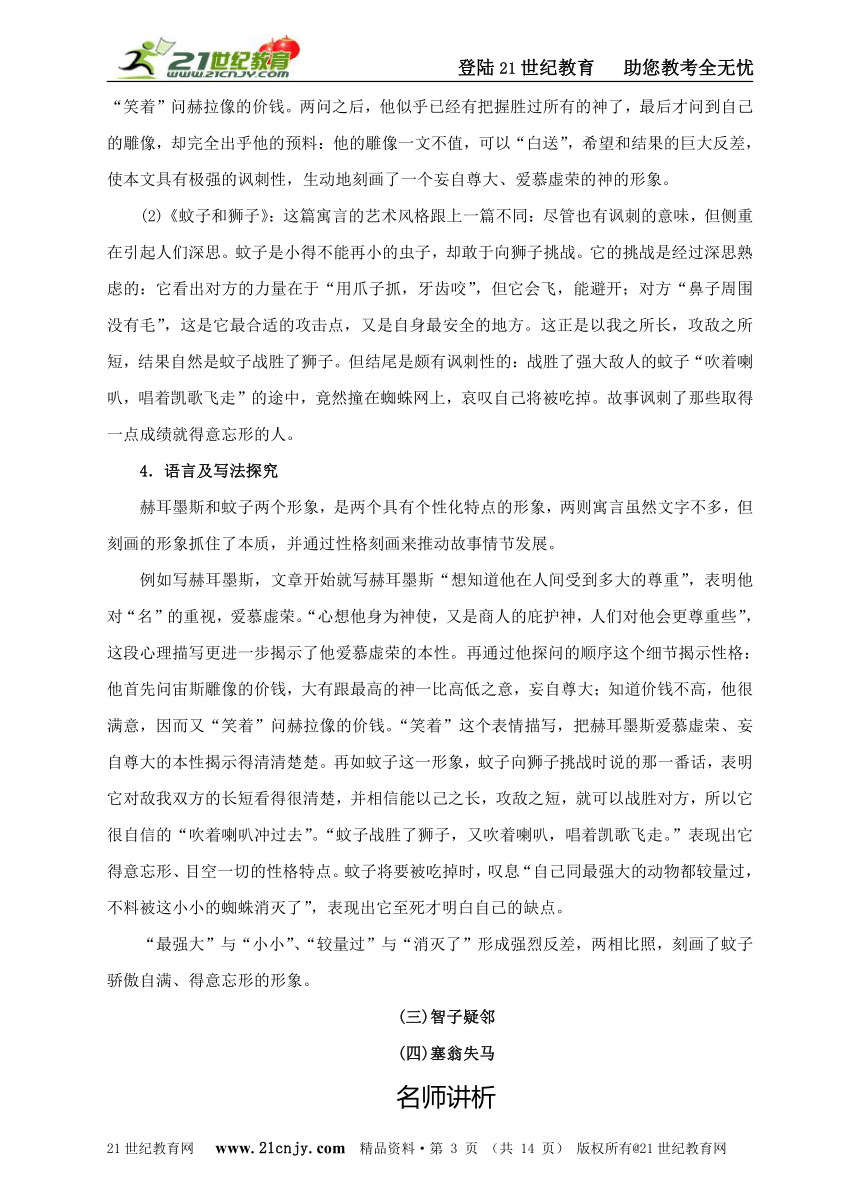 21世纪教育 www.21cnjy.com

登陆21世纪教育　助您教考全无忧

“笑着”问赫拉像的价钱。两问之后，他似乎已经有把握胜过所有的神了，最后才问到自己的雕像，却完全出乎他的预料：他的雕像一文不值，可以“白送”，希望和结果的巨大反差，使本文具有极强的讽刺性，生动地刻画了一个妄自尊大、爱慕虚荣的神的形象。

(2)《蚊子和狮子》：这篇寓言的艺术风格跟上一篇不同：尽管也有讽刺的意味，但侧重在引起人们深思。蚊子是小得不能再小的虫子，却敢于向狮子挑战。它的挑战是经过深思熟虑的：它看出对方的力量在于“用爪子抓，牙齿咬”，但它会飞，能避开；对方“鼻子周围没有毛”，这是它最合适的攻击点，又是自身最安全的地方。这正是以我之所长，攻敌之所短，结果自然是蚊子战胜了狮子。但结尾是颇有讽刺性的：战胜了强大敌人的蚊子“吹着喇叭，唱着凯歌飞走”的途中，竟然撞在蜘蛛网上，哀叹自己将被吃掉。故事讽刺了那些取得一点成绩就得意忘形的人。

4．语言及写法探究

赫耳墨斯和蚊子两个形象，是两个具有个性化特点的形象，两则寓言虽然文字不多，但刻画的形象抓住了本质，并通过性格刻画来推动故事情节发展。

例如写赫耳墨斯，文章开始就写赫耳墨斯“想知道他在人间受到多大的尊重”，表明他对“名”的重视，爱慕虚荣。“心想他身为神使，又是商人的庇护神，人们对他会更尊重些”，这段心理描写更进一步揭示了他爱慕虚荣的本性。再通过他探问的顺序这个细节揭示性格：他首先问宙斯雕像的价钱，大有跟最高的神一比高低之意，妄自尊大；知道价钱不高，他很满意，因而又“笑着”问赫拉像的价钱。“笑着”这个表情描写，把赫耳墨斯爱慕虚荣、妄自尊大的本性揭示得清清楚楚。再如蚊子这一形象，蚊子向狮子挑战时说的那一番话，表明它对敌我双方的长短看得很清楚，并相信能以己之长，攻敌之短，就可以战胜对方，所以它很自信的“吹着喇叭冲过去”。“蚊子战胜了狮子，又吹着喇叭，唱着凯歌飞走。”表现出它得意忘形、目空一切的性格特点。蚊子将要被吃掉时，叹息“自己同最强大的动物都较量过，不料被这小小的蜘蛛消灭了”，表现出它至死才明白自己的缺点。

“最强大”与“小小”、“较量过”与“消灭了”形成强烈反差，两相比照，刻画了蚊子骄傲自满、得意忘形的形象。

(三)智子疑邻

(四)塞翁失马

名师讲析

21世纪教育网　www.21cnjy.com　精品资料·第 3 页 （共 14 页）　版权所有@21世纪教育网